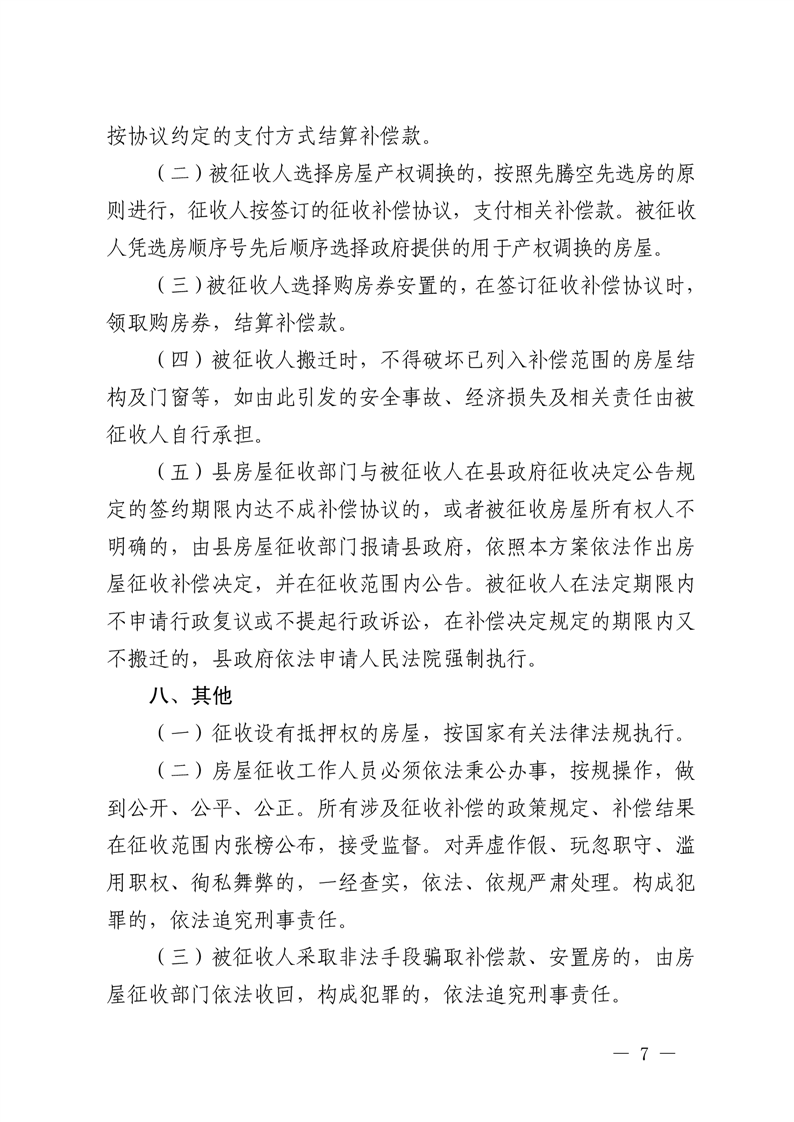 按协议约定的支付方式结算补偿款。

（二）被征收人选择房屋产权调换的，按照先腾空先选房的原则进行，征收人按签订的征收补偿协议，支付相关补偿款。被征收人凭选房顺序号先后顺序选择政府提供的用于产权调换的房屋。

（三）被征收人选择购房券安置的，在签订征收补偿协议时，领取购房券，结算补偿款。

（四）被征收人搬迁时，不得破坏已列入补偿范围的房屋结构及门窗等，如由此引发的安全事故、经济损失及相关责任由被征收人自行承担。

（五）县房屋征收部门与被征收人在县政府征收决定公告规定的签约期限内达不成补偿协议的，或者被征收房屋所有权人不明确的，由县房屋征收部门报请县政府，依照本方案依法作出房屋征收补偿决定，并在征收范围内公告。被征收人在法定期限内不申请行政复议或不提起行政诉讼，在补偿决定规定的期限内又不搬迁的，县政府依法申请人民法院强制执行。

八、其他

（一）征收设有抵押权的房屋，按国家有关法律法规执行。

（二）房屋征收工作人员必须依法秉公办事，按规操作，做到公开、公平、公正。所有涉及征收补偿的政策规定、补偿结果在征收范围内张榜公布，接受监督。对弄虚作假、玩忽职守、滥用职权、徇私舞弊的，一经查实，依法、依规严肃处理。构成犯罪的，依法追究刑事责任。

（三）被征收人采取非法手段骗取补偿款、安置房的，由房屋征收部门依法收回，构成犯罪的，依法追究刑事责任。

— 7 —